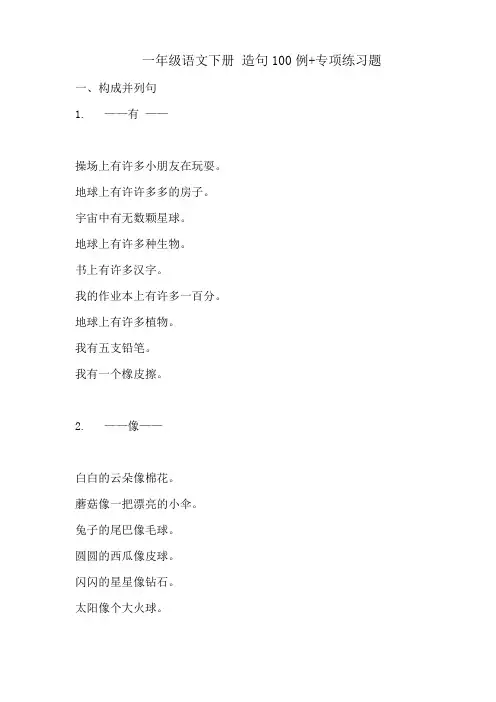 一年级语文下册 造句 100 例+专项练习题

一、构成并列句

1. ——有 ——

操场上有许多小朋友在玩耍。

地球上有许许多多的房子。

宇宙中有无数颗星球。

地球上有许多种生物。

书上有许多汉字。

我的作业本上有许多一百分。

地球上有许多植物。

我有五支铅笔。

我有一个橡皮擦。

2. ——像——

白白的云朵像棉花。

蘑菇像一把漂亮的小伞。

兔子的尾巴像毛球。

圆圆的西瓜像皮球。

闪闪的星星像钻石。

太阳像个大火球。